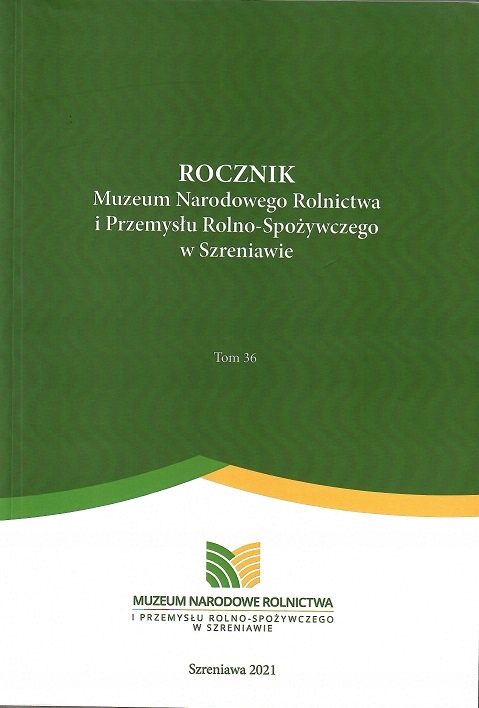 ROCZNIK
Muzeum Narodowego Rolnictwa
i Przemysłu Rolno-Spożywczego
w Szreniawie

Tom 36

MUZEUM NARODOWE ROLNICTWA
I PRZEMYSŁU ROLNO-SPOŻYWCZEGO
W SZRENIAWIE

Szreniawa 2021